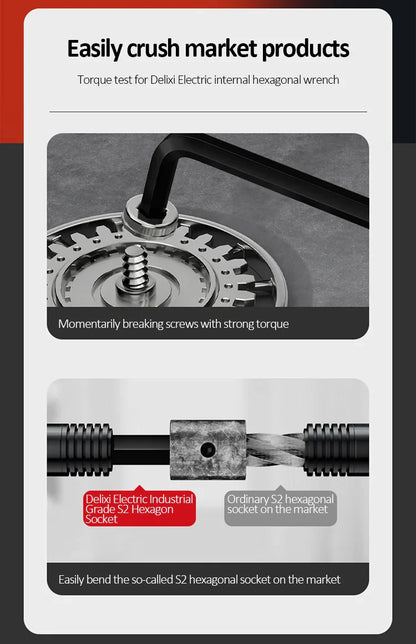 Easily crush market products

Torque test for Delixi Electric internal hexagonal wrench

Momentarily breaking screws with strong torque

Delixi Electric Industrial Grade S2 Hexagon Socket

Ordinary S2 hexagonal socket on the market

Easily bend the so-called S2 hexagonal socket on the market